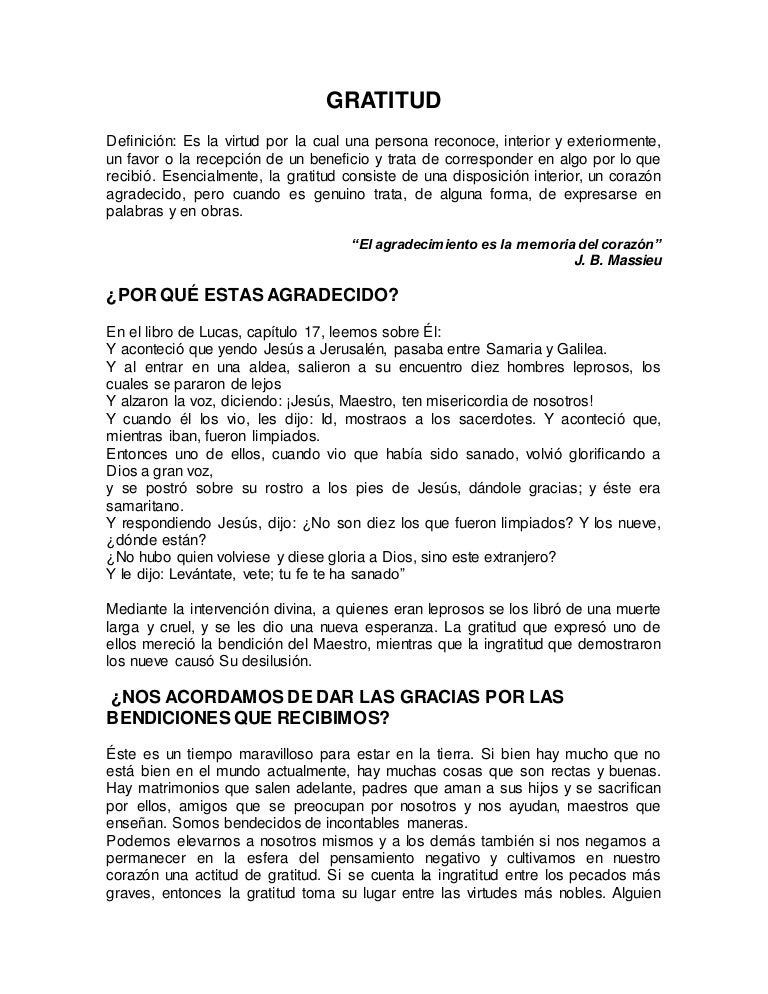 GRATITUD

Definición: Es la virtud por la cual una persona reconoce, interior y exteriormente, un favor o la recepción de un beneficio y trata de corresponder en algo por lo que recibió. Esencialmente, la gratitud consiste de una disposición interior, un corazón agradecido, pero cuando es genuino trata, de alguna forma, de expresarse en palabras y en obras.

"El agradecimiento es la memoria del corazón"
J. B. Massieu

¿POR QUÉ ESTAS AGRADECIDO?

En el libro de Lucas, capítulo 17, leemos sobre Él:
Y aconteció que yendo Jesús a Jerusalén, pasaba entre Samaria y Galilea.
Y al entrar en una aldea, salieron a su encuentro diez hombres leprosos, los cuales se pararon de lejos
Y alzaron la voz, diciendo: ¡Jesús, Maestro, ten misericordia de nosotros!
Y cuando él los vio, les dijo: Id, mostraos a los sacerdotes. Y aconteció que, mientras iban, fueron limpiados.
Entonces uno de ellos, cuando vio que había sido sanado, volvió glorificando a Dios a gran voz,
y se postró sobre su rostro a los pies de Jesús, dándole gracias; y éste era samaritano.
Y respondiendo Jesús, dijo: ¿No son diez los que fueron limpiados? Y los nueve, ¿dónde están?
¿No hubo quien volviese y diese gloria a Dios, sino este extranjero?
Y le dijo: Levántate, vete; tu fe te ha sanado"

Mediante la intervención divina, a quienes eran leprosos se los libró de una muerte larga y cruel, y se les dio una nueva esperanza. La gratitud que expresó uno de ellos mereció la bendición del Maestro, mientras que la ingratitud que demostraron los nueve causó Su desilusión.

¿NOS ACORDAMOS DE DAR LAS GRACIAS POR LAS BENDICIONES QUE RECIBIMOS?

Éste es un tiempo maravilloso para estar en la tierra. Si bien hay mucho que no está bien en el mundo actualmente, hay muchas cosas que son rectas y buenas. Hay matrimonios que salen adelante, padres que aman a sus hijos y se sacrifican por ellos, amigos que se preocupan por nosotros y nos ayudan, maestros que enseñan. Somos bendecidos de incontables maneras.
Podemos elevarnos a nosotros mismos y a los demás también si nos negamos a permanecer en la esfera del pensamiento negativo y cultivamos en nuestro corazón una actitud de gratitud. Si se cuenta la ingratitud entre los pecados más graves, entonces la gratitud toma su lugar entre las virtudes más nobles. Alguien